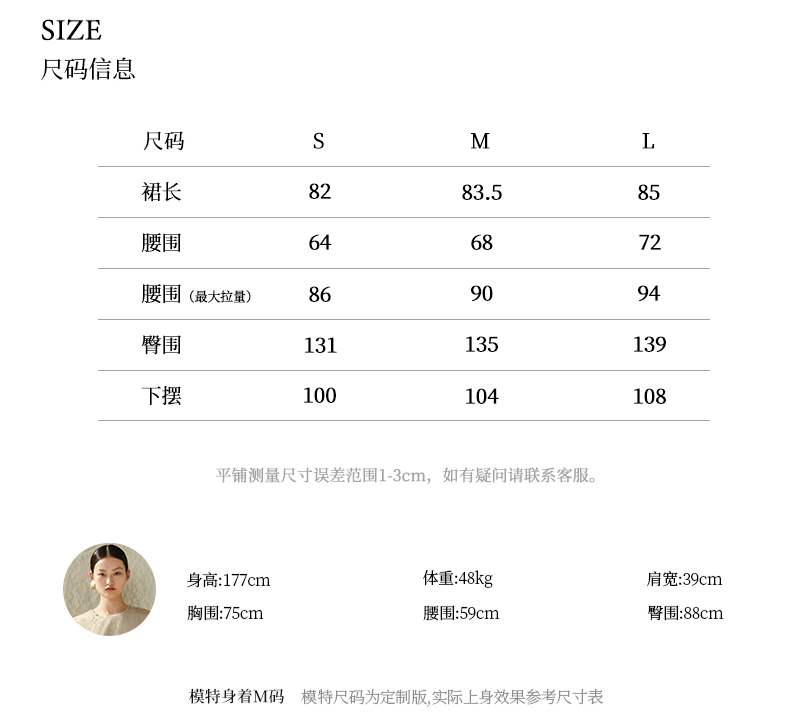 SIZE
尺码信息

| 尺码 | S | M | L |
|---|---|---|---|
| 裙长 | 82 | 83.5 | 85 |
| 腰围 | 64 | 68 | 72 |
| 腰围（最大拉量） | 86 | 90 | 94 |
| 臀围 | 131 | 135 | 139 |
| 下摆 | 100 | 104 | 108 |

平铺测量尺寸误差范围1-3cm，如有疑问请联系客服。

身高:177cm 体重:48kg 肩宽:39cm
胸围:75cm 腰围:59cm 臀围:88cm

模特身着M码 模特尺码为定制版,实际上身效果参考尺寸表